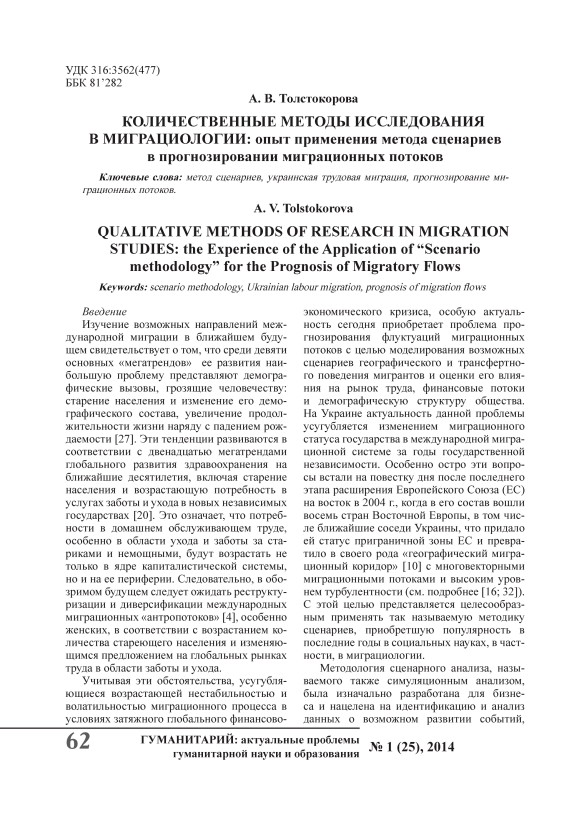 УДК 316:3562(477)
ББК 81'282

А. В. Толстокорова

КОЛИЧЕСТВЕННЫЕ МЕТОДЫ ИССЛЕДОВАНИЯ В МИГРАЦИОЛОГИИ: опыт применения метода сценариев в прогнозировании миграционных потоков

Ключевые слова: метод сценариев, украинская трудовая миграция, прогнозирование миграционных потоков.

A. V. Tolstokorova

QUALITATIVE METHODS OF RESEARCH IN MIGRATION STUDIES: the Experience of the Application of "Scenario methodology" for the Prognosis of Migratory Flows

Keywords: scenario methodology, Ukrainian labour migration, prognosis of migration flows

Введение

Изучение возможных направлений международной миграции в ближайшем будущем свидетельствует о том, что среди девяти основных «мегатрендов» ее развития наибольшую проблему представляют демографические вызовы, грозящие человечеству: старение населения и изменение его демографического состава, увеличение продолжительности жизни наряду с падением рождаемости [27]. Эти тенденции развиваются в соответствии с двенадцатью мегатрендами глобального развития здравоохранения на ближайшие десятилетия, включая старение населения и возрастающую потребность в услугах заботы и ухода в новых независимых государствах [20]. Это означает, что потребности в домашнем обслуживающем труде, особенно в области ухода и заботы за стариками и немощными, будут возрастать не только в ядре капиталистической системы, но и на ее периферии. Следовательно, в обозримом будущем следует ожидать реструктуризации и диверсификации международных миграционных «антропотоков» [4], особенно женских, в соответствии с возрастанием количества стареющего населения и изменяющимся предложением на глобальных рынках труда в области заботы и ухода.

Учитывая эти обстоятельства, усугубляющиеся возрастающей нестабильностью и волатильностью миграционного процесса в условиях затяжного глобального финансово-экономического кризиса, особую актуальность сегодня приобретает проблема прогнозирования флуктуаций миграционных потоков с целью моделирования возможных сценариев географического и трансфертного поведения мигрантов и оценки его влияния на рынок труда, финансовые потоки и демографическую структуру общества. На Украине актуальность данной проблемы усугубляется изменением миграционного статуса государства в международной миграционной системе за годы государственной независимости. Особенно остро эти вопросы встали на повестку дня после последнего этапа расширения Европейского Союза (ЕС) на восток в 2004 г., когда в его состав вошли восемь стран Восточной Европы, в том числе ближайшие соседи Украины, что придало ей статус приграничной зоны ЕС и превратило в своего рода «географический миграционный коридор» [10] с многовекторными миграционными потоками и высоким уровнем турбулентности (см. подробнее [16; 32]). С этой целью представляется целесообразным применять так называемую методику сценариев, приобретшую популярность в последние годы в социальных науках, в частности, в миграциологии.

Методология сценарного анализа, называемого также симуляционным анализом, была изначально разработана для бизнеса и нацелена на идентификацию и анализ данных о возможном развитии событий,

62 ГУМАНИТАРИЙ: актуальные проблемы гуманитарной науки и образования № 1 (25), 2014